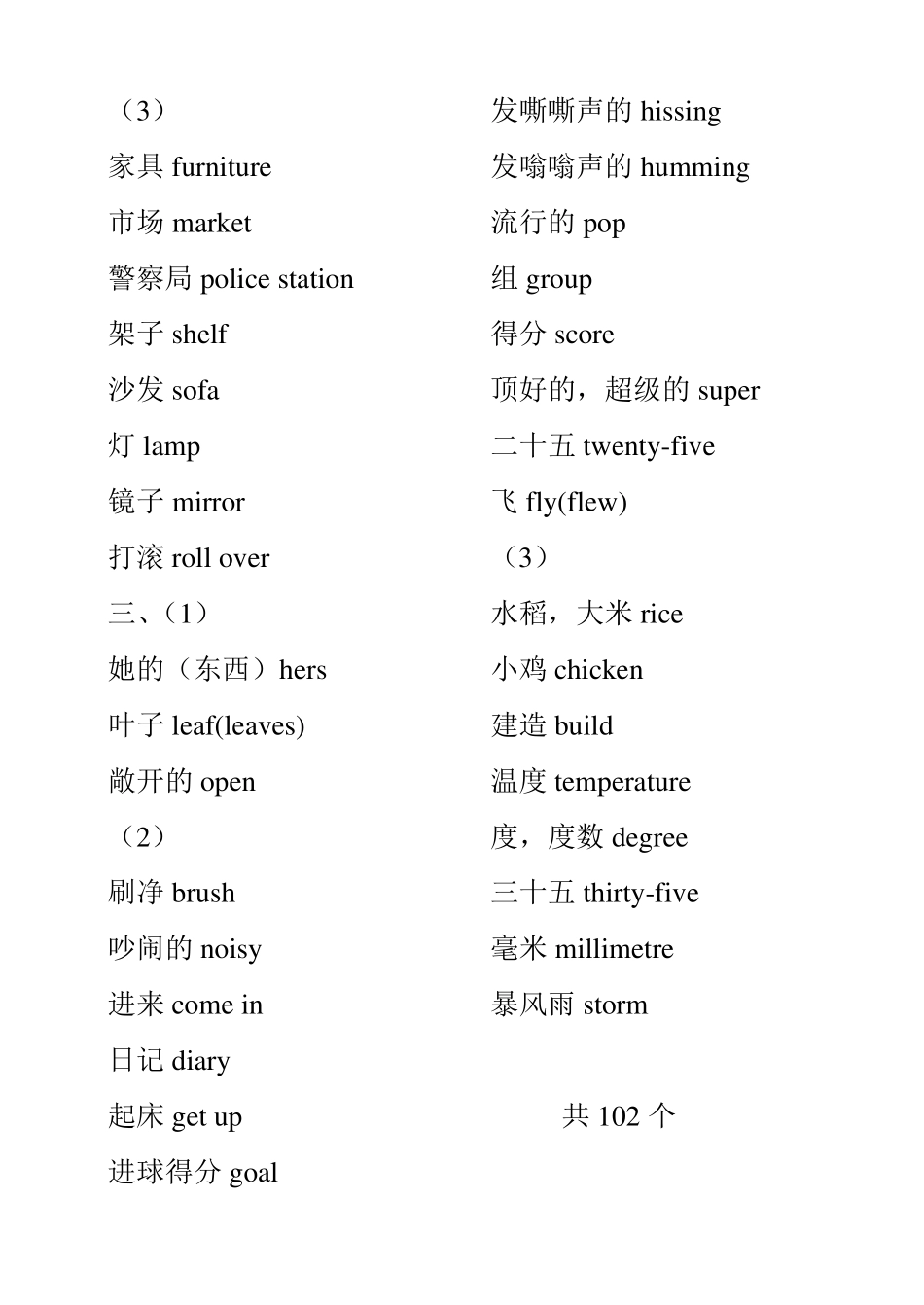 （3）

家具 furniture

市场 market

警察局 police station

架子 shelf

沙发 sofa

灯 lamp

镜子 mirror

打滚 roll over

三、（1）

她的（东西）hers

叶子 leaf(leaves)

敞开的 open

（2）

刷净 brush

吵闹的 noisy

进来 come in

日记 diary

起床 get up

进球得分 goal

发嘶嘶声的 hissing

发嗡嗡声的 humming

流行的 pop

组 group

得分 score

顶好的，超级的 super

二十五 twenty-five

飞 fly(flew)

（3）

水稻，大米 rice

小鸡 chicken

建造 build

温度 temperature

度，度数 degree

三十五 thirty-five

毫米 millimetre

暴风雨 storm

共 102 个